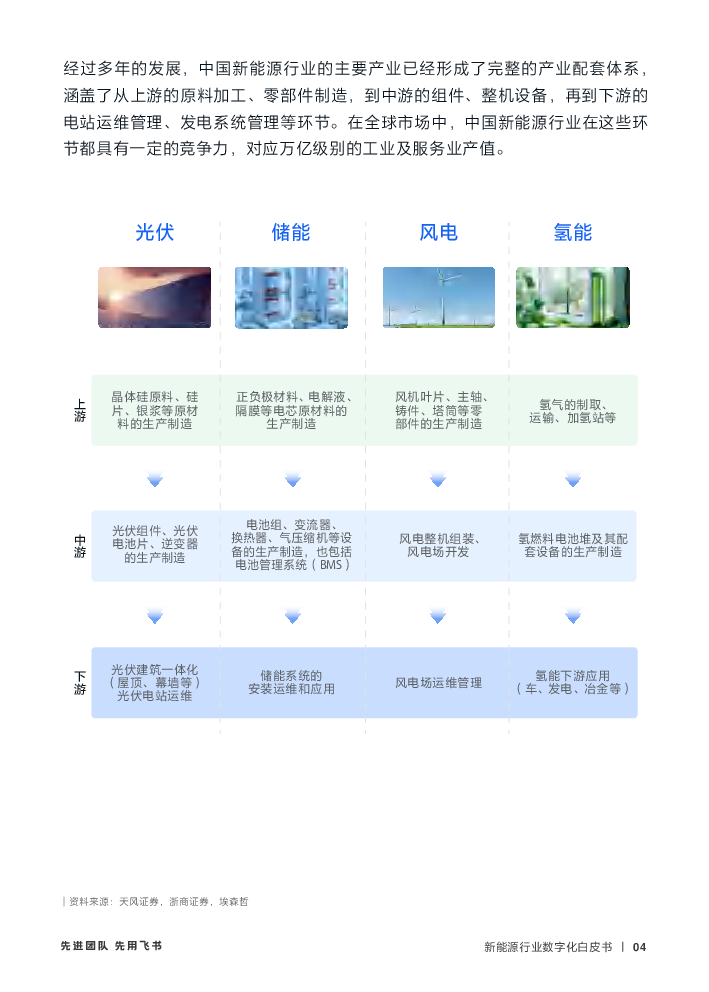 经过多年的发展，中国新能源行业的主要产业已经形成了完整的产业配套体系，涵盖了从上游的原料加工、零部件制造，到中游的组件、整机设备，再到下游的电站运维管理、发电系统管理等环节。在全球市场中，中国新能源行业在这些环节都具有一定的竞争力，对应万亿级别的工业及服务业产值。

| | 光伏 | 储能 | 风电 | 氢能 |
|---|---|---|---|---|
| 上游 | 晶体硅原料、硅片、银浆等原材料的生产制造 | 正负极材料、电解液、隔膜等电芯原材料的生产制造 | 风机叶片、主轴、铸件、塔筒等零部件的生产制造 | 氢气的制取、运输、加氢站等 |
| 中游 | 光伏组件、光伏电池片、逆变器的生产制造 | 电池组、变流器、换热器、气压缩机等设备的生产制造，也包括电池管理系统（BMS） | 风电整机组装、风电场开发 | 氢燃料电池堆及其配套设备的生产制造 |
| 下游 | 光伏建筑一体化（屋顶、幕墙等）光伏电站运维 | 储能系统的安装运维和应用 | 风电场运维管理 | 氢能下游应用（车、发电、冶金等） |

| 资料来源：天风证券，浙商证券，埃森哲

先进团队 先用飞书

新能源行业数字化白皮书 | 04